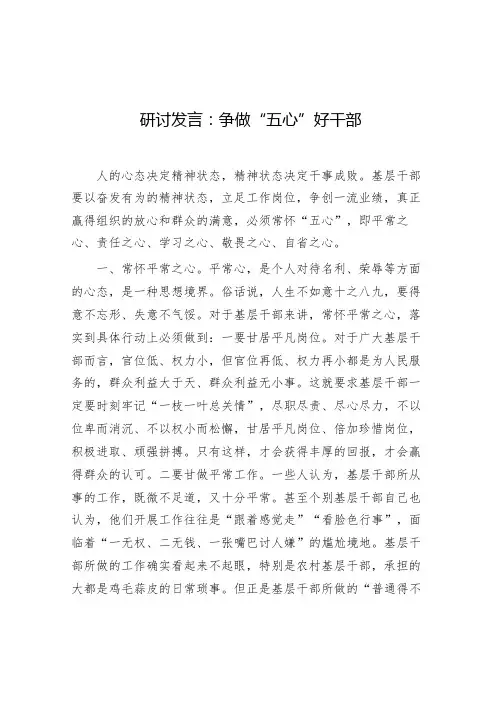 研讨发言：争做“五心”好干部

人的心态决定精神状态，精神状态决定干事成败。基层干部要以奋发有为的精神状态，立足工作岗位，争创一流业绩，真正赢得组织的放心和群众的满意，必须常怀“五心”，即平常之心、责任之心、学习之心、敬畏之心、自省之心。

一、常怀平常之心。平常心，是个人对待名利、荣辱等方面的心态，是一种思想境界。俗话说，人生不如意十之八九，要得意不忘形、失意不气馁。对于基层干部来讲，常怀平常之心，落实到具体行动上必须做到：一要甘居平凡岗位。对于广大基层干部而言，官位低、权力小，但官位再低、权力再小都是为人民服务的，群众利益大于天、群众利益无小事。这就要求基层干部一定要时刻牢记“一枝一叶总关情”，尽职尽责、尽心尽力，不以位卑而消沉、不以权小而松懈，甘居平凡岗位、倍加珍惜岗位，积极进取、顽强拼搏。只有这样，才会获得丰厚的回报，才会赢得群众的认可。二要甘做平常工作。一些人认为，基层干部所从事的工作，既微不足道，又十分平常。甚至个别基层干部自己也认为，他们开展工作往往是“跟着感觉走”“看脸色行事”，面临着“一无权、二无钱、一张嘴巴讨人嫌”的尴尬境地。基层干部所做的工作确实看起来不起眼，特别是农村基层干部，承担的大都是鸡毛蒜皮的日常琐事。但正是基层干部所做的“普通得不